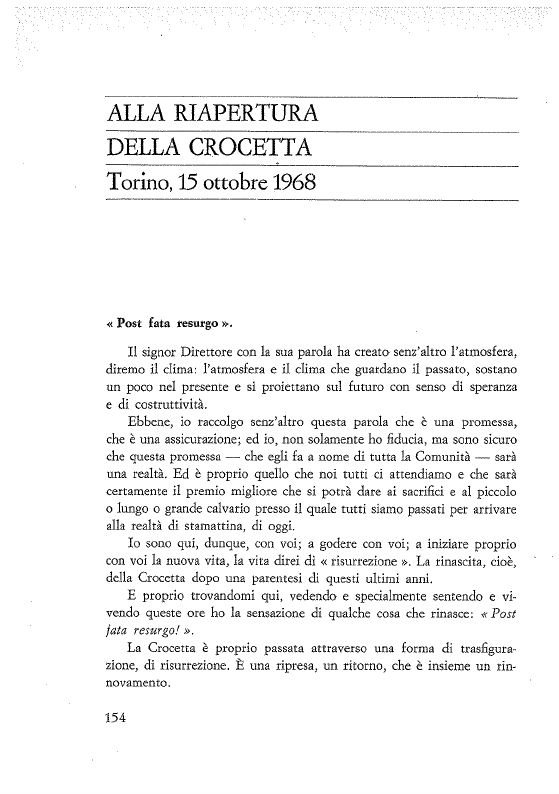 ALLA RIAPERTURA
DELLA CROCETTA
Torino, 15 ottobre 1968

« Post fata resurgo ».

Il signor Direttore con la sua parola ha creato senz'altro l'atmosfera, diremo il clima: l'atmosfera e il clima che guardano il passato, sostano un poco nel presente e si proiettano sul futuro con senso di speranza e di costruttività.

Ebbene, io raccolgo senz'altro questa parola che è una promessa, che è una assicurazione; ed io, non solamente ho fiducia, ma sono sicuro che questa promessa — che egli fa a nome di tutta la Comunità — sarà una realtà. Ed è proprio quello che noi tutti ci attendiamo e che sarà certamente il premio migliore che si potrà dare ai sacrifici e al piccolo o lungo o grande calvario presso il quale tutti siamo passati per arrivare alla realtà di stamattina, di oggi.

Io sono qui, dunque, con voi; a godere con voi; a iniziare proprio con voi la nuova vita, la vita direi di « risurrezione ». La rinascita, cioè, della Crocetta dopo una parentesi di questi ultimi anni.

E proprio trovandomi qui, vedendo e specialmente sentendo e vivendo queste ore ho la sensazione di qualche cosa che rinasce: « Post fata resurgo! ».

La Crocetta è proprio passata attraverso una forma di trasfigurazione, di risurrezione. È una ripresa, un ritorno, che è insieme un rinnovamento.

154